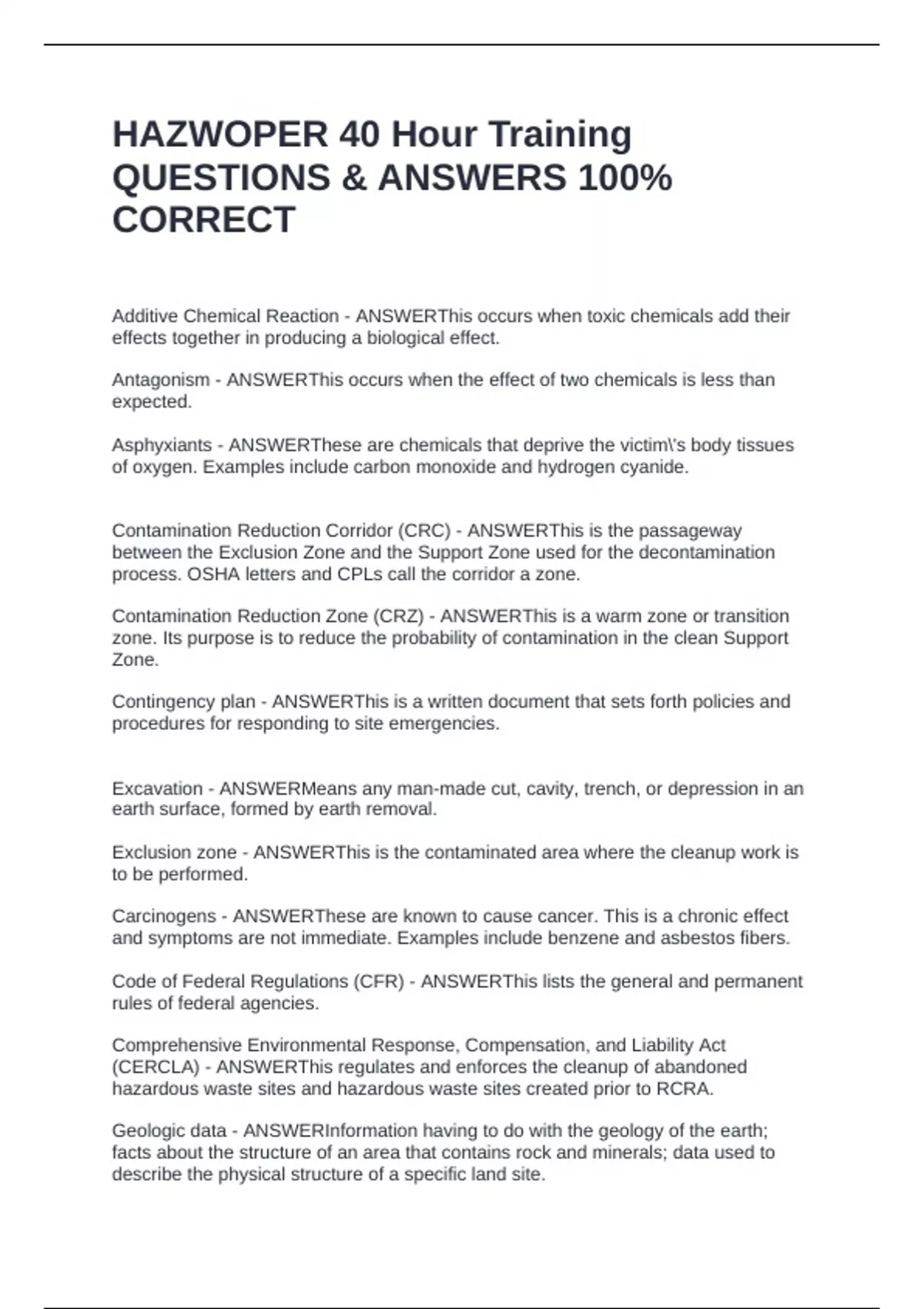 HAZWOPER 40 Hour Training QUESTIONS & ANSWERS 100% CORRECT

Additive Chemical Reaction - ANSWERThis occurs when toxic chemicals add their effects together in producing a biological effect.

Antagonism - ANSWERThis occurs when the effect of two chemicals is less than expected.

Asphyxiants - ANSWERThese are chemicals that deprive the victim\'s body tissues of oxygen. Examples include carbon monoxide and hydrogen cyanide.

Contamination Reduction Corridor (CRC) - ANSWERThis is the passageway between the Exclusion Zone and the Support Zone used for the decontamination process. OSHA letters and CPLs call the corridor a zone.

Contamination Reduction Zone (CRZ) - ANSWERThis is a warm zone or transition zone. Its purpose is to reduce the probability of contamination in the clean Support Zone.

Contingency plan - ANSWERThis is a written document that sets forth policies and procedures for responding to site emergencies.

Excavation - ANSWERMeans any man-made cut, cavity, trench, or depression in an earth surface, formed by earth removal.

Exclusion zone - ANSWERThis is the contaminated area where the cleanup work is to be performed.

Carcinogens - ANSWERThese are known to cause cancer. This is a chronic effect and symptoms are not immediate. Examples include benzene and asbestos fibers.

Code of Federal Regulations (CFR) - ANSWERThis lists the general and permanent rules of federal agencies.

Comprehensive Environmental Response, Compensation, and Liability Act (CERCLA) - ANSWERThis regulates and enforces the cleanup of abandoned hazardous waste sites and hazardous waste sites created prior to RCRA.

Geologic data - ANSWERInformation having to do with the geology of the earth; facts about the structure of an area that contains rock and minerals; data used to describe the physical structure of a specific land site.